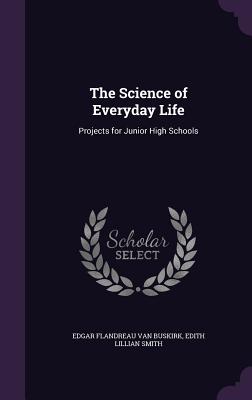 The Science of Everyday Life

Projects for Junior High Schools

Scholar SELECT

EDGAR FLANDREAU VAN BUSKIRK, EDITH LILLIAN SMITH